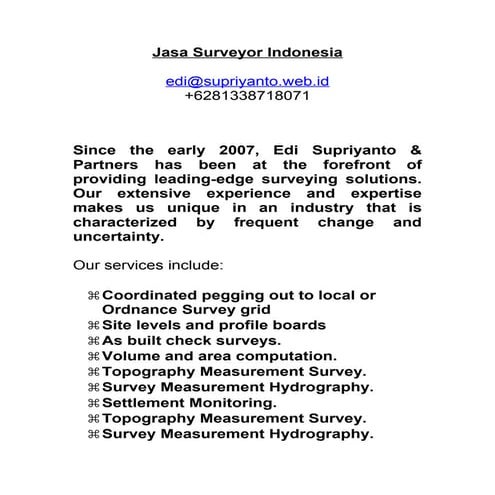 Jasa Surveyor Indonesia

edi@supriyanto.web.id
+6281338718071

Since the early 2007, Edi Supriyanto & Partners has been at the forefront of providing leading-edge surveying solutions. Our extensive experience and expertise makes us unique in an industry that is characterized by frequent change and uncertainty.

Our services include:

⌘ Coordinated pegging out to local or Ordnance Survey grid
⌘ Site levels and profile boards
⌘ As built check surveys.
⌘ Volume and area computation.
⌘ Topography Measurement Survey.
⌘ Survey Measurement Hydrography.
⌘ Settlement Monitoring.
⌘ Topography Measurement Survey.
⌘ Survey Measurement Hydrography.